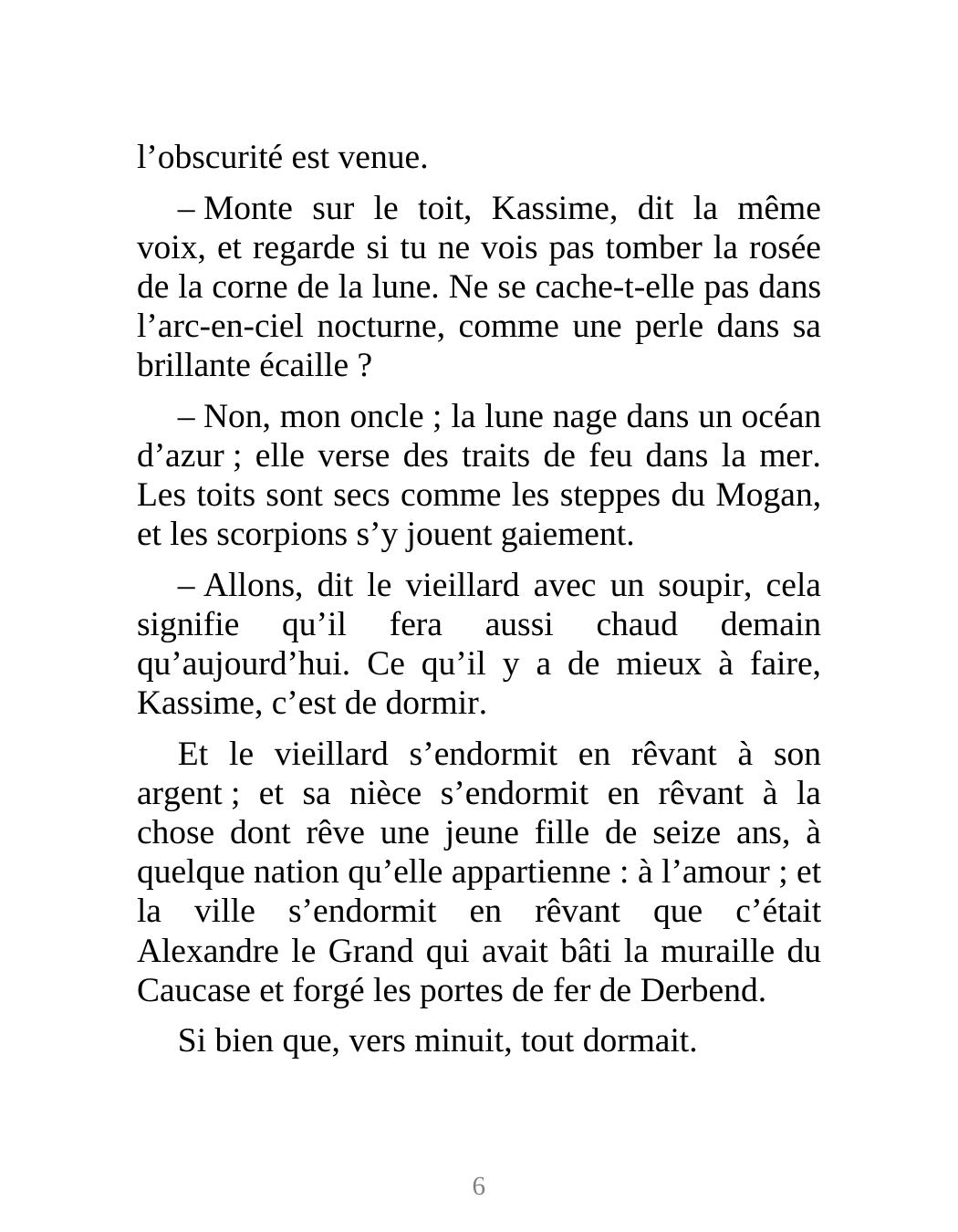 l’obscurité est venue.

– Monte sur le toit, Kassime, dit la même voix, et regarde si tu ne vois pas tomber la rosée de la corne de la lune. Ne se cache-t-elle pas dans l’arc-en-ciel nocturne, comme une perle dans sa brillante écaille ?

– Non, mon oncle ; la lune nage dans un océan d’azur ; elle verse des traits de feu dans la mer. Les toits sont secs comme les steppes du Mogan, et les scorpions s’y jouent gaiement.

– Allons, dit le vieillard avec un soupir, cela signifie qu’il fera aussi chaud demain qu’aujourd’hui. Ce qu’il y a de mieux à faire, Kassime, c’est de dormir.

Et le vieillard s’endormit en rêvant à son argent ; et sa nièce s’endormit en rêvant à la chose dont rêve une jeune fille de seize ans, à quelque nation qu’elle appartienne : à l’amour ; et la ville s’endormit en rêvant que c’était Alexandre le Grand qui avait bâti la muraille du Caucase et forgé les portes de fer de Derbend.

Si bien que, vers minuit, tout dormait.

6